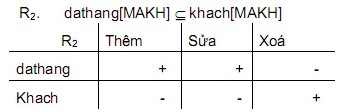 $R_2$. dathang[MAKH] $\subseteq$ khach[MAKH]

| $R_2$ | Thêm | Sửa | Xoá |
|---|---|---|---|
| dathang | + | + | - |
| Khach | - | - | + |